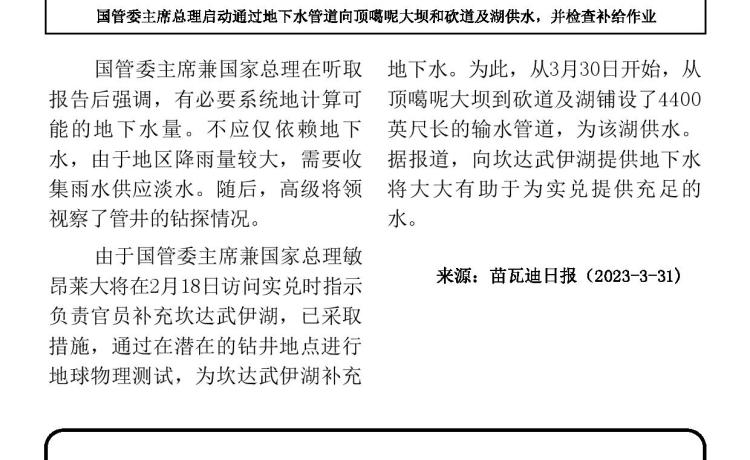 国管委主席总理启动通过地下水管道向顶噶呢大坝和砍道及湖供水，并检查补给作业

国管委主席兼国家总理在听取报告后强调，有必要系统地计算可能的地下水量。不应仅依赖地下水，由于地区降雨量较大，需要收集雨水供应淡水。随后，高级将领视察了管井的钻探情况。

由于国管委主席兼国家总理敏昂莱大将在2月18日访问实兑时指示负责官员补充坎达武伊湖，已采取措施，通过在潜在的钻井地点进行地球物理测试，为坎达武伊湖补充地下水。为此，从3月30日开始，从顶噶呢大坝到砍道及湖铺设了4400英尺长的输水管道，为该湖供水。据报道，向坎达武伊湖提供地下水将大大有助于为实兑提供充足的水。

来源：苗瓦迪日报（2023-3-31）